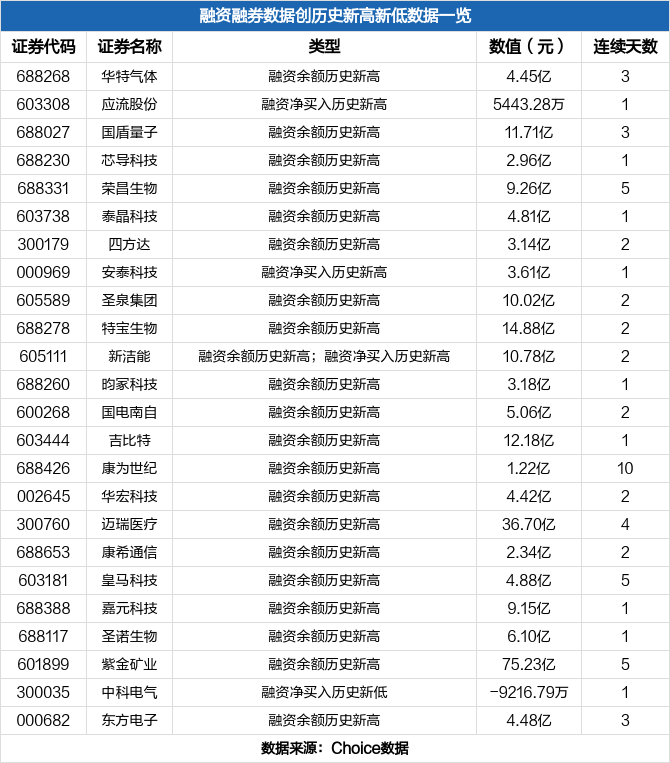 融资融券数据创历史新高新低数据一览

| 证券代码 | 证券名称 | 类型 | 数值（元） | 连续天数 |
|---|---|---|---|---|
| 688268 | 华特气体 | 融资余额历史新高 | 4.45亿 | 3 |
| 603308 | 应流股份 | 融资净买入历史新高 | 5443.28万 | 1 |
| 688027 | 国盾量子 | 融资余额历史新高 | 11.71亿 | 3 |
| 688230 | 芯导科技 | 融资余额历史新高 | 2.96亿 | 1 |
| 688331 | 荣昌生物 | 融资余额历史新高 | 9.26亿 | 5 |
| 603738 | 泰晶科技 | 融资余额历史新高 | 4.81亿 | 1 |
| 300179 | 四方达 | 融资余额历史新高 | 3.14亿 | 2 |
| 000969 | 安泰科技 | 融资净买入历史新高 | 3.61亿 | 1 |
| 605589 | 圣泉集团 | 融资余额历史新高 | 10.02亿 | 2 |
| 688278 | 特宝生物 | 融资余额历史新高 | 14.88亿 | 2 |
| 605111 | 新洁能 | 融资余额历史新高；融资净买入历史新高 | 10.78亿 | 2 |
| 688260 | 昀冢科技 | 融资余额历史新高 | 3.18亿 | 1 |
| 600268 | 国电南自 | 融资余额历史新高 | 5.06亿 | 2 |
| 603444 | 吉比特 | 融资余额历史新高 | 12.18亿 | 1 |
| 688426 | 康为世纪 | 融资余额历史新高 | 1.22亿 | 10 |
| 002645 | 华宏科技 | 融资余额历史新高 | 4.42亿 | 2 |
| 300760 | 迈瑞医疗 | 融资余额历史新高 | 36.70亿 | 4 |
| 688653 | 康希通信 | 融资余额历史新高 | 2.34亿 | 2 |
| 603181 | 皇马科技 | 融资余额历史新高 | 4.88亿 | 5 |
| 688388 | 嘉元科技 | 融资余额历史新高 | 9.15亿 | 1 |
| 688117 | 圣诺生物 | 融资余额历史新高 | 6.10亿 | 1 |
| 601899 | 紫金矿业 | 融资余额历史新高 | 75.23亿 | 5 |
| 300035 | 中科电气 | 融资净买入历史新低 | -9216.79万 | 1 |
| 000682 | 东方电子 | 融资余额历史新高 | 4.48亿 | 3 |

数据来源：Choice数据